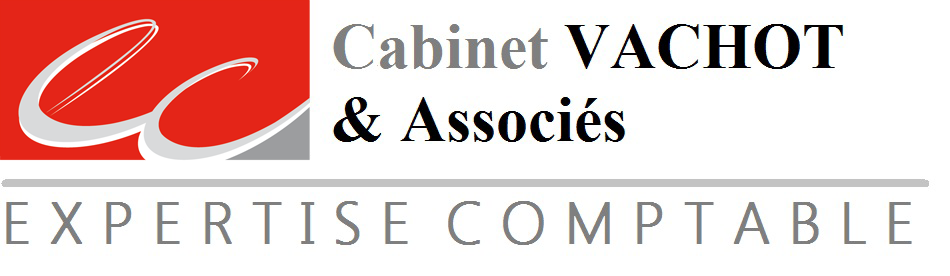 Cabinet VACHOT
& Associés

EXPERTISE COMPTABLE